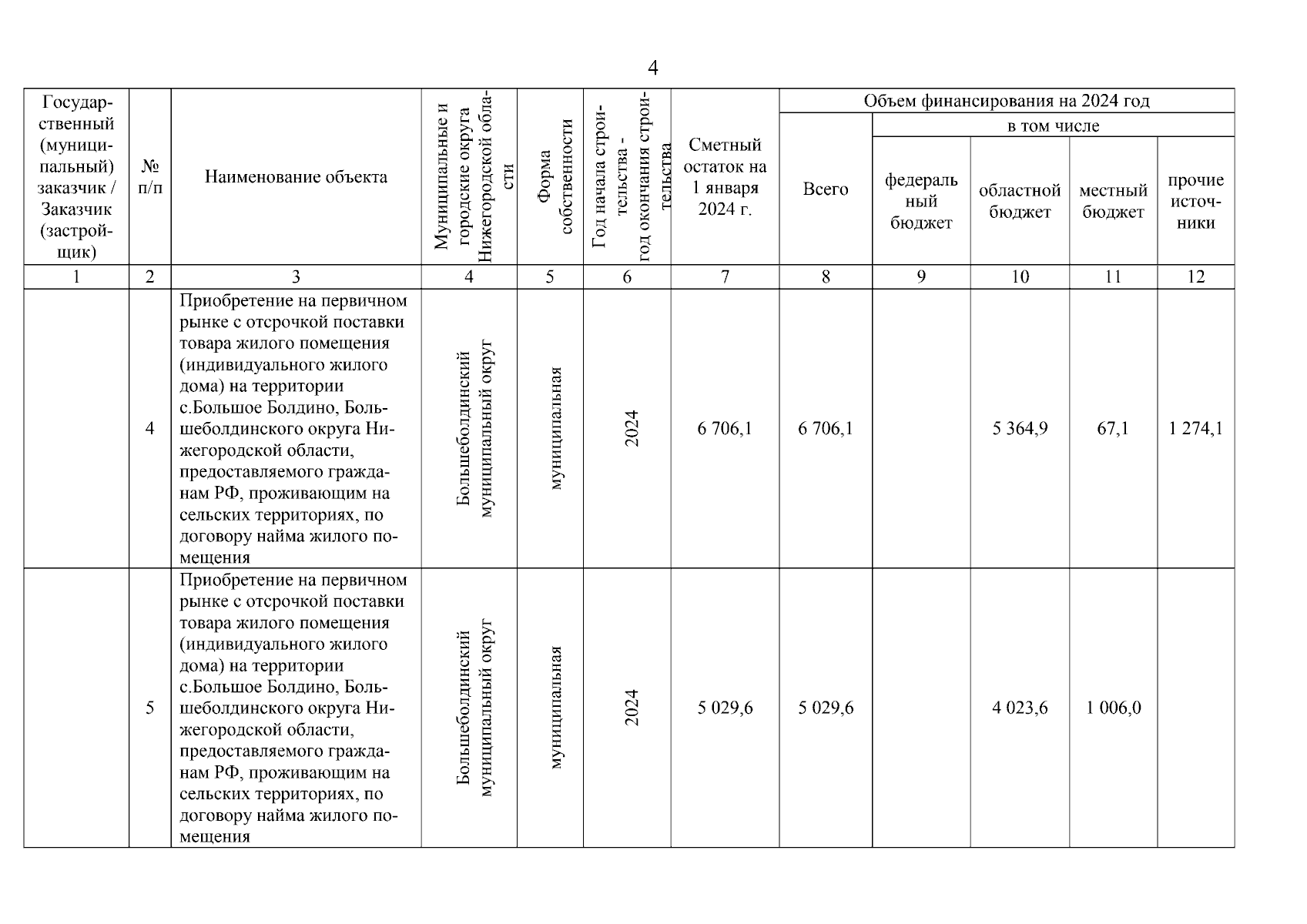 4

| Государственный (муниципальный) заказчик / Заказчик (застройщик) | № п/п | Наименование объекта | Муниципальные и городские округа Нижегородской области | Форма собственности | Год начала строительства - год окончания строительства | Сметный остаток на 1 января 2024 г. | Объем финансирования на 2024 год: Всего | в том числе: федеральный бюджет | областной бюджет | местный бюджет | прочие источники |
|---|---|---|---|---|---|---|---|---|---|---|---|
| 1 | 2 | 3 | 4 | 5 | 6 | 7 | 8 | 9 | 10 | 11 | 12 |
| | 4 | Приобретение на первичном рынке с отсрочкой поставки товара жилого помещения (индивидуального жилого дома) на территории с.Большое Болдино, Большеболдинского округа Нижегородской области, предоставляемого гражданам РФ, проживающим на сельских территориях, по договору найма жилого помещения | Большеболдинский муниципальный округ | муниципальная | 2024 | 6 706,1 | 6 706,1 | | 5 364,9 | 67,1 | 1 274,1 |
| | 5 | Приобретение на первичном рынке с отсрочкой поставки товара жилого помещения (индивидуального жилого дома) на территории с.Большое Болдино, Большеболдинского округа Нижегородской области, предоставляемого гражданам РФ, проживающим на сельских территориях, по договору найма жилого помещения | Большеболдинский муниципальный округ | муниципальная | 2024 | 5 029,6 | 5 029,6 | | 4 023,6 | 1 006,0 | |